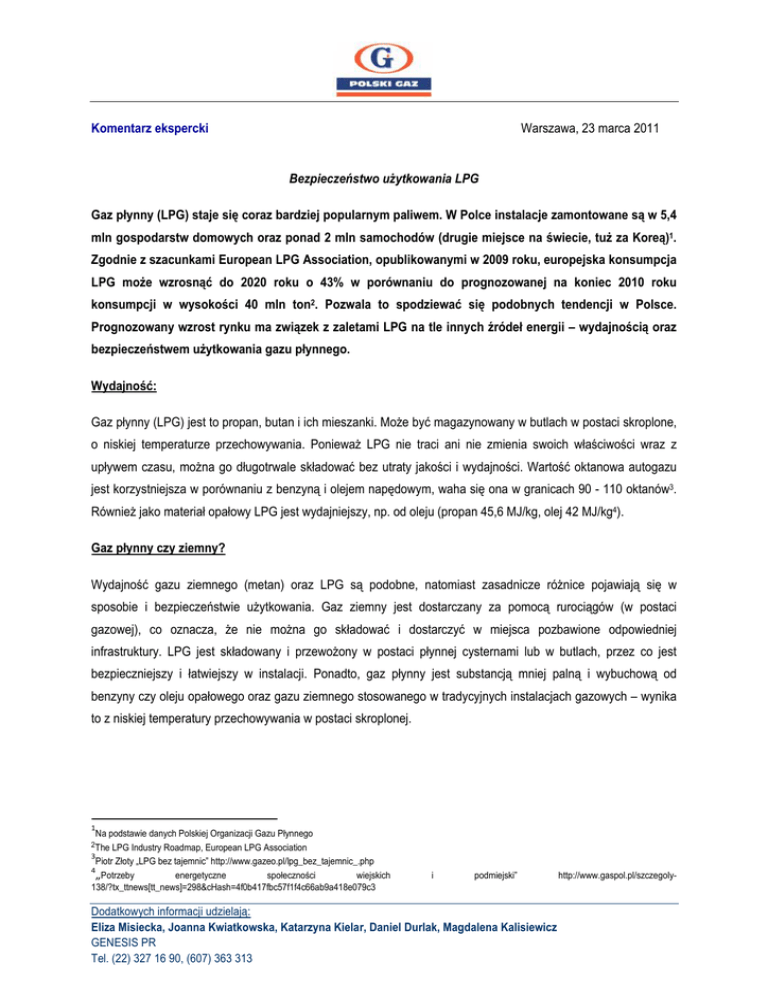 G
POLSKI GAZ

Komentarz ekspercki

Warszawa, 23 marca 2011

Bezpieczeństwo użytkowania LPG

Gaz płynny (LPG) staje się coraz bardziej popularnym paliwem. W Polce instalacje zamontowane są w 5,4 mln gospodarstw domowych oraz ponad 2 mln samochodów (drugie miejsce na świecie, tuż za Koreą)$^1$. Zgodnie z szacunkami European LPG Association, opublikowanymi w 2009 roku, europejska konsumpcja LPG może wzrosnąć do 2020 roku o 43% w porównaniu do prognozowanej na koniec 2010 roku konsumpcji w wysokości 40 mln ton$^2$. Pozwala to spodziewać się podobnych tendencji w Polsce. Prognozowany wzrost rynku ma związek z zaletami LPG na tle innych źródeł energii – wydajnością oraz bezpieczeństwem użytkowania gazu płynnego.

Wydajność:

Gaz płynny (LPG) jest to propan, butan i ich mieszanki. Może być magazynowany w butlach w postaci skroplone, o niskiej temperaturze przechowywania. Ponieważ LPG nie traci ani nie zmienia swoich właściwości wraz z upływem czasu, można go długotrwale składować bez utraty jakości i wydajności. Wartość oktanowa autogazu jest korzystniejsza w porównaniu z benzyną i olejem napędowym, waha się ona w granicach 90 - 110 oktanów$^3$. Również jako materiał opałowy LPG jest wydajniejszy, np. od oleju (propan 45,6 MJ/kg, olej 42 MJ/kg$^4$).

Gaz płynny czy ziemny?

Wydajność gazu ziemnego (metan) oraz LPG są podobne, natomiast zasadnicze różnice pojawiają się w sposobie i bezpieczeństwie użytkowania. Gaz ziemny jest dostarczany za pomocą rurociągów (w postaci gazowej), co oznacza, że nie można go składować i dostarczyć w miejsca pozbawione odpowiedniej infrastruktury. LPG jest składowany i przewożony w postaci płynnej cysternami lub w butlach, przez co jest bezpieczniejszy i łatwiejszy w instalacji. Ponadto, gaz płynny jest substancją mniej palną i wybuchową od benzyny czy oleju opałowego oraz gazu ziemnego stosowanego w tradycyjnych instalacjach gazowych – wynika to z niskiej temperatury przechowywania w postaci skroplonej.

$^1$Na podstawie danych Polskiej Organizacji Gazu Płynnego
$^2$The LPG Industry Roadmap, European LPG Association
$^3$Piotr Złoty „LPG bez tajemnic" http://www.gazeo.pl/lpg_bez_tajemnic_.php
$^4$„Potrzeby energetyczne społeczności wiejskich i podmiejski" http://www.gaspol.pl/szczegoly-138/?tx_ttnews[tt_news]=298&cHash=4f0b417fbc57f1f4c66ab9a418e079c3

Dodatkowych informacji udzielają:
Eliza Misiecka, Joanna Kwiatkowska, Katarzyna Kielar, Daniel Durlak, Magdalena Kalisiewicz
GENESIS PR
Tel. (22) 327 16 90, (607) 363 313